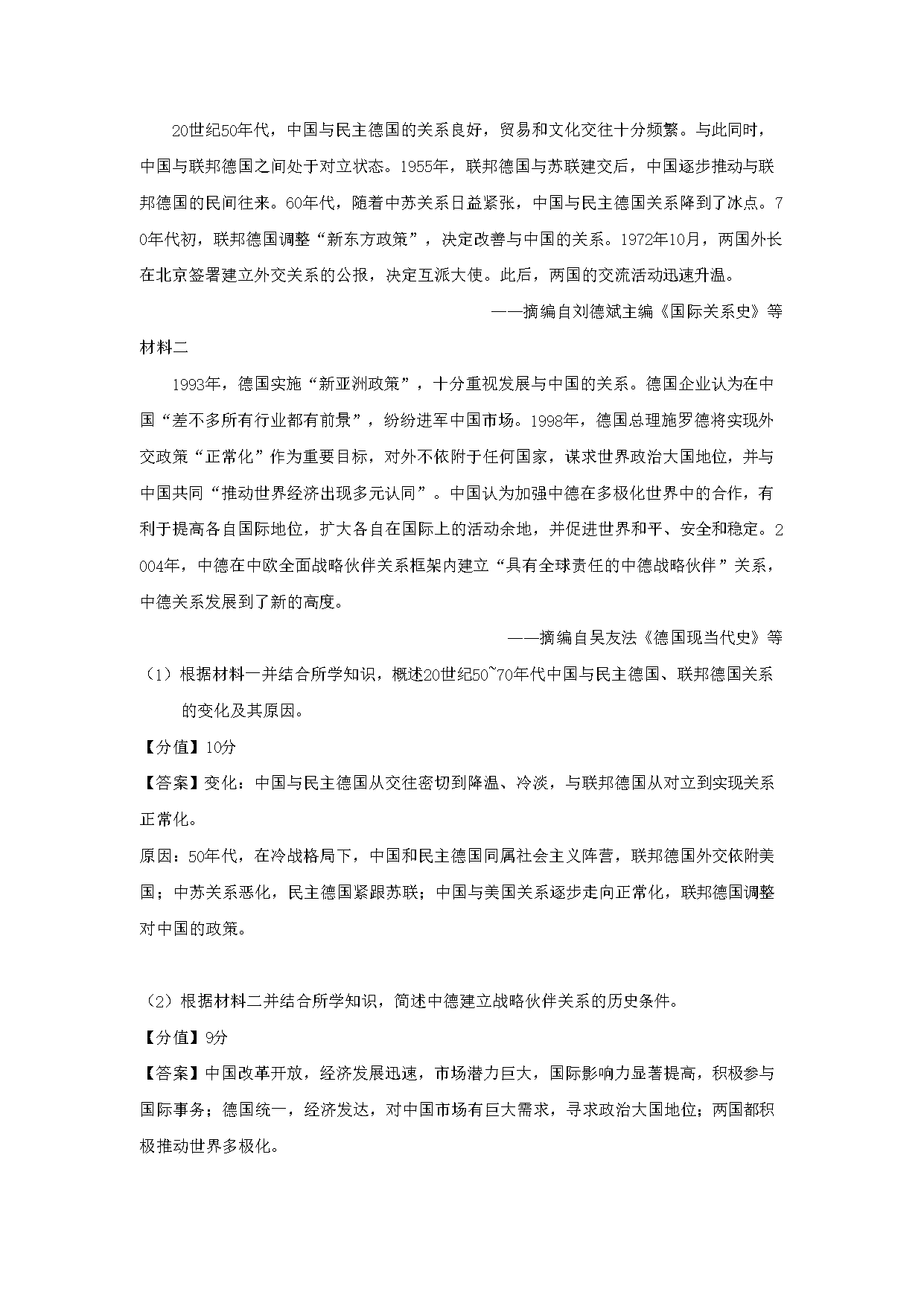 20世纪50年代，中国与民主德国的关系良好，贸易和文化交往十分频繁。与此同时，中国与联邦德国之间处于对立状态。1955年，联邦德国与苏联建交后，中国逐步推动与联邦德国的民间往来。60年代，随着中苏关系日益紧张，中国与民主德国关系降到了冰点。70年代初，联邦德国调整“新东方政策”，决定改善与中国的关系。1972年10月，两国外长在北京签署建立外交关系的公报，决定互派大使。此后，两国的交流活动迅速升温。

——摘编自刘德斌主编《国际关系史》等

材料二

1993年，德国实施“新亚洲政策”，十分重视发展与中国的关系。德国企业认为在中国“差不多所有行业都有前景”，纷纷进军中国市场。1998年，德国总理施罗德将实现外交政策“正常化”作为重要目标，对外不依附于任何国家，谋求世界政治大国地位，并与中国共同“推动世界经济出现多元认同”。中国认为加强中德在多极化世界中的合作，有利于提高各自国际地位，扩大各自在国际上的活动余地，并促进世界和平、安全和稳定。2004年，中德在中欧全面战略伙伴关系框架内建立“具有全球责任的中德战略伙伴”关系，中德关系发展到了新的高度。

——摘编自吴友法《德国现当代史》等

（1）根据材料一并结合所学知识，概述20世纪50~70年代中国与民主德国、联邦德国关系的变化及其原因。

【分值】10分

【答案】变化：中国与民主德国从交往密切到降温、冷淡，与联邦德国从对立到实现关系正常化。

原因：50年代，在冷战格局下，中国和民主德国同属社会主义阵营，联邦德国外交依附美国；中苏关系恶化，民主德国紧跟苏联；中国与美国关系逐步走向正常化，联邦德国调整对中国的政策。

（2）根据材料二并结合所学知识，简述中德建立战略伙伴关系的历史条件。

【分值】9分

【答案】中国改革开放，经济发展迅速，市场潜力巨大，国际影响力显著提高，积极参与国际事务；德国统一，经济发达，对中国市场有巨大需求，寻求政治大国地位；两国都积极推动世界多极化。